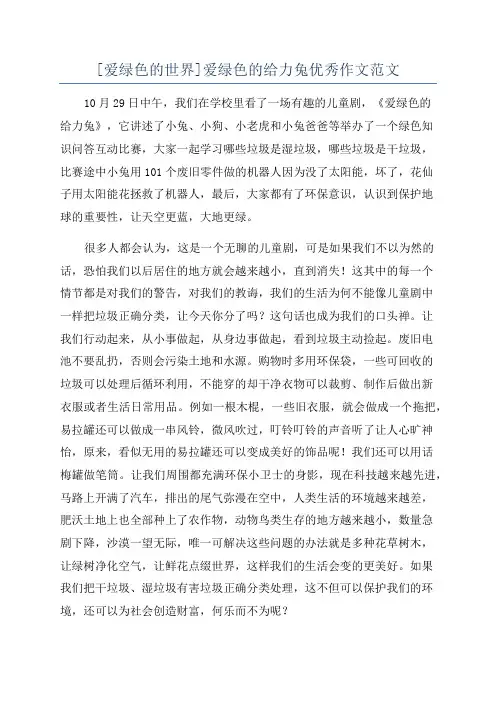 [爱绿色的世界]爱绿色的给力兔优秀作文范文

10月29日中午，我们在学校里看了一场有趣的儿童剧，《爱绿色的给力兔》，它讲述了小兔、小狗、小老虎和小兔爸爸等举办了一个绿色知识问答互动比赛，大家一起学习哪些垃圾是湿垃圾，哪些垃圾是干垃圾，比赛途中小兔用101个废旧零件做的机器人因为没了太阳能，坏了，花仙子用太阳能花拯救了机器人，最后，大家都有了环保意识，认识到保护地球的重要性，让天空更蓝，大地更绿。

很多人都会认为，这是一个无聊的儿童剧，可是如果我们不以为然的话，恐怕我们以后居住的地方就会越来越小，直到消失！这其中的每一个情节都是对我们的警告，对我们的教诲，我们的生活为何不能像儿童剧中一样把垃圾正确分类，让今天你分了吗？这句话也成为我们的口头禅。让我们行动起来，从小事做起，从身边事做起，看到垃圾主动捡起。废旧电池不要乱扔，否则会污染土地和水源。购物时多用环保袋，一些可回收的垃圾可以处理后循环利用，不能穿的却干净衣物可以裁剪、制作后做出新衣服或者生活日常用品。例如一根木棍，一些旧衣服，就会做成一个拖把，易拉罐还可以做成一串风铃，微风吹过，叮铃叮铃的声音听了让人心旷神怡，原来，看似无用的易拉罐还可以变成美好的饰品呢！我们还可以用话梅罐做笔筒。让我们周围都充满环保小卫士的身影，现在科技越来越先进，马路上开满了汽车，排出的尾气弥漫在空中，人类生活的环境越来越差，肥沃土地上也全部种上了农作物，动物鸟类生存的地方越来越小，数量急剧下降，沙漠一望无际，唯一可解决这些问题的办法就是多种花草树木，让绿树净化空气，让鲜花点缀世界，这样我们的生活会变的更美好。如果我们把干垃圾、湿垃圾有害垃圾正确分类处理，这不但可以保护我们的环境，还可以为社会创造财富，何乐而不为呢？